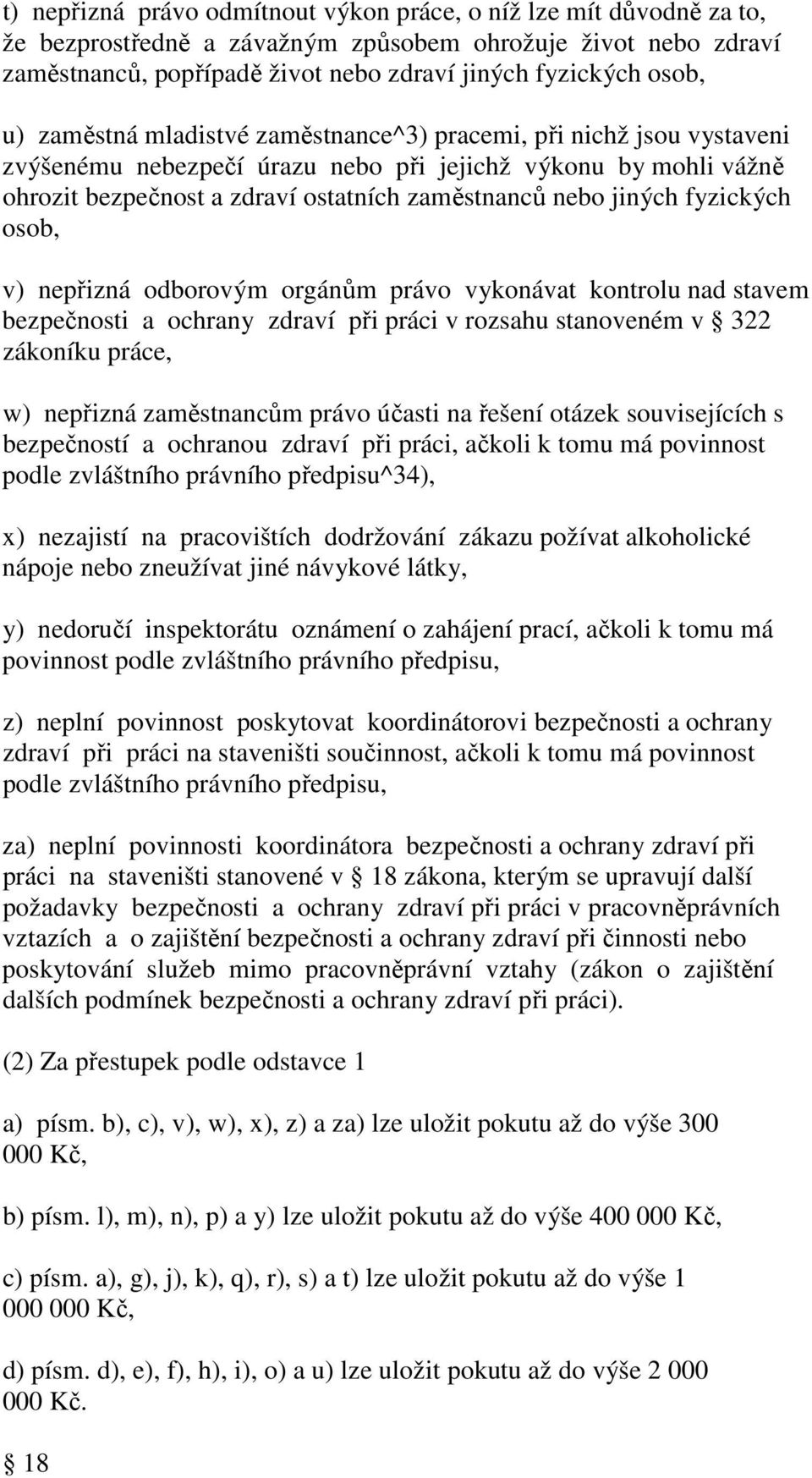 t) nepřizná právo odmítnout výkon práce, o níž lze mít důvodně za to, že bezprostředně a závažným způsobem ohrožuje život nebo zdraví zaměstnanců, popřípadě život nebo zdraví jiných fyzických osob,

u) zaměstná mladistvé zaměstnance^3) pracemi, při nichž jsou vystaveni zvýšenému nebezpečí úrazu nebo při jejichž výkonu by mohli vážně ohrozit bezpečnost a zdraví ostatních zaměstnanců nebo jiných fyzických osob,

v) nepřizná odborovým orgánům právo vykonávat kontrolu nad stavem bezpečnosti a ochrany zdraví při práci v rozsahu stanoveném v § 322 zákoníku práce,

w) nepřizná zaměstnancům právo účasti na řešení otázek souvisejících s bezpečností a ochranou zdraví při práci, ačkoli k tomu má povinnost podle zvláštního právního předpisu^34),

x) nezajistí na pracovištích dodržování zákazu požívat alkoholické nápoje nebo zneužívat jiné návykové látky,

y) nedoručí inspektorátu oznámení o zahájení prací, ačkoli k tomu má povinnost podle zvláštního právního předpisu,

z) neplní povinnost poskytovat koordinátorovi bezpečnosti a ochrany zdraví při práci na staveništi součinnost, ačkoli k tomu má povinnost podle zvláštního právního předpisu,

za) neplní povinnosti koordinátora bezpečnosti a ochrany zdraví při práci na staveništi stanovené v § 18 zákona, kterým se upravují další požadavky bezpečnosti a ochrany zdraví při práci v pracovněprávních vztazích a o zajištění bezpečnosti a ochrany zdraví při činnosti nebo poskytování služeb mimo pracovněprávní vztahy (zákon o zajištění dalších podmínek bezpečnosti a ochrany zdraví při práci).

(2) Za přestupek podle odstavce 1

a) písm. b), c), v), w), x), z) a za) lze uložit pokutu až do výše 300 000 Kč,

b) písm. l), m), n), p) a y) lze uložit pokutu až do výše 400 000 Kč,

c) písm. a), g), j), k), q), r), s) a t) lze uložit pokutu až do výše 1 000 000 Kč,

d) písm. d), e), f), h), i), o) a u) lze uložit pokutu až do výše 2 000 000 Kč.

§ 18